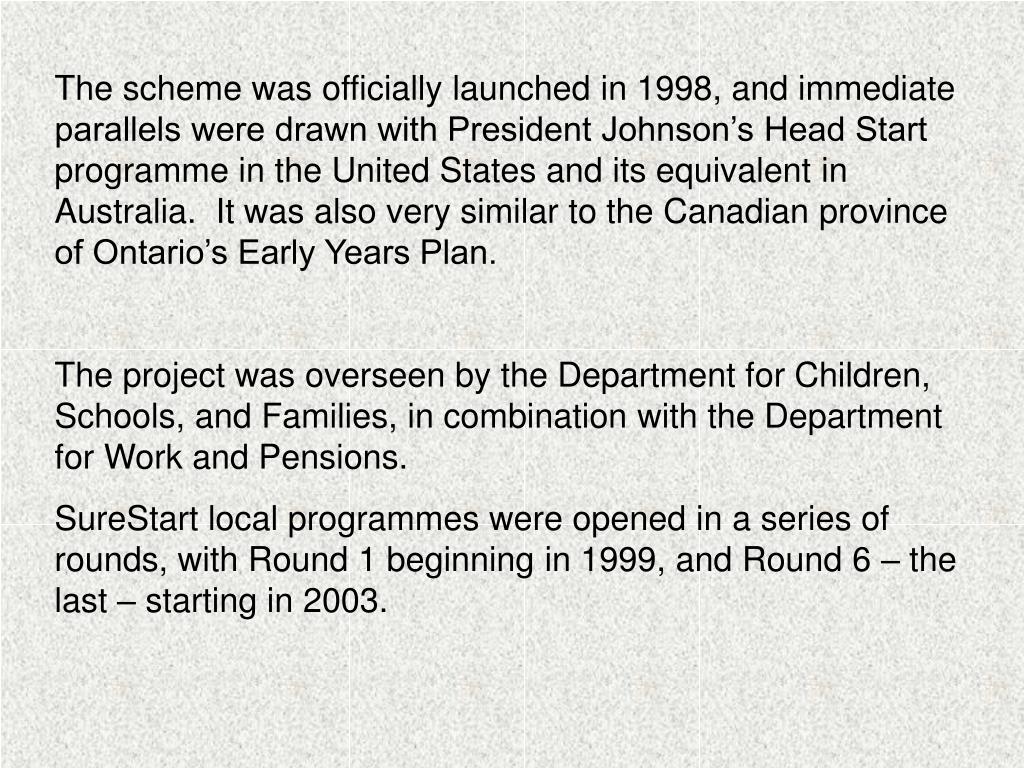 The scheme was officially launched in 1998, and immediate parallels were drawn with President Johnson’s Head Start programme in the United States and its equivalent in Australia.  It was also very similar to the Canadian province of Ontario’s Early Years Plan.

The project was overseen by the Department for Children, Schools, and Families, in combination with the Department for Work and Pensions.

SureStart local programmes were opened in a series of rounds, with Round 1 beginning in 1999, and Round 6 – the last – starting in 2003.